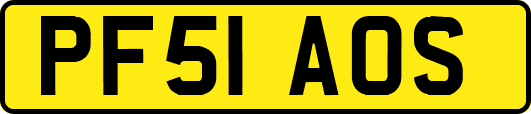 PF51 AOS